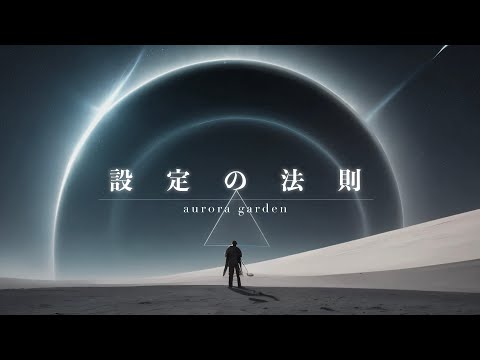 設定の法則

aurora garden